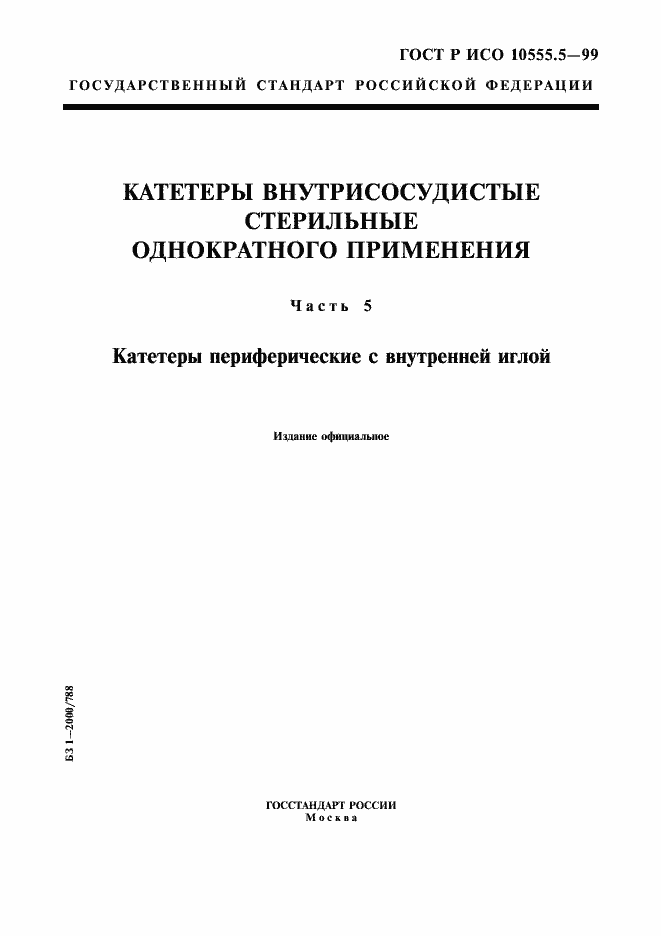 ГОСТ Р ИСО 10555.5—99

ГОСУДАРСТВЕННЫЙ СТАНДАРТ РОССИЙСКОЙ ФЕДЕРАЦИИ

КАТЕТЕРЫ ВНУТРИСОСУДИСТЫЕ СТЕРИЛЬНЫЕ ОДНОКРАТНОГО ПРИМЕНЕНИЯ

Часть 5

Катетеры периферические с внутренней иглой

Издание официальное

БЗ 1—2000/788

ГОССТАНДАРТ РОССИИ
Москва